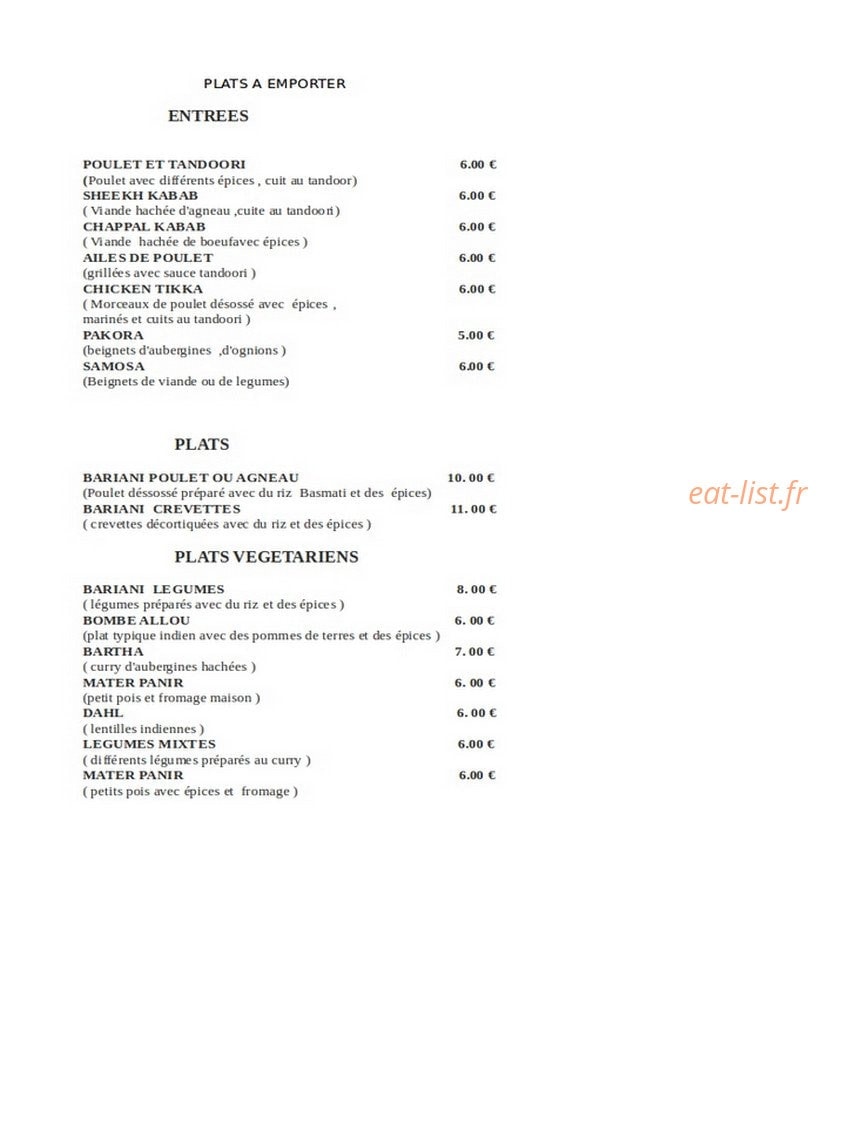 PLATS A EMPORTER

ENTREES

POULET ET TANDOORI 6.00 €
(Poulet avec différents épices , cuit au tandoor)
SHEEKH KABAB 6.00 €
( Viande hachée d'agneau ,cuite au tandoori )
CHAPPAL KABAB 6.00 €
( Viande hachée de boeufavec épices )
AILES DE POULET 6.00 €
(grillées avec sauce tandoori )
CHICKEN TIKKA 6.00 €
( Morceaux de poulet désossé avec épices , marinés et cuits au tandoori )
PAKORA 5.00 €
(beignets d'aubergines ,d'ognions )
SAMOSA 6.00 €
(Beignets de viande ou de legumes)

PLATS

BARIANI POULET OU AGNEAU 10. 00 €
(Poulet déssossé préparé avec du riz Basmati et des épices)
BARIANI CREVETTES 11. 00 €
( crevettes décortiquées avec du riz et des épices )

eat-list.fr

PLATS VEGETARIENS

BARIANI LEGUMES 8. 00 €
( légumes préparés avec du riz et des épices )
BOMBE ALLOU 6. 00 €
(plat typique indien avec des pommes de terres et des épices )
BARTHA 7. 00 €
( curry d'aubergines hachées )
MATER PANIR 6. 00 €
(petit pois et fromage maison )
DAHL 6. 00 €
( lentilles indiennes )
LEGUMES MIXTES 6.00 €
( différents légumes préparés au curry )
MATER PANIR 6.00 €
( petits pois avec épices et fromage )